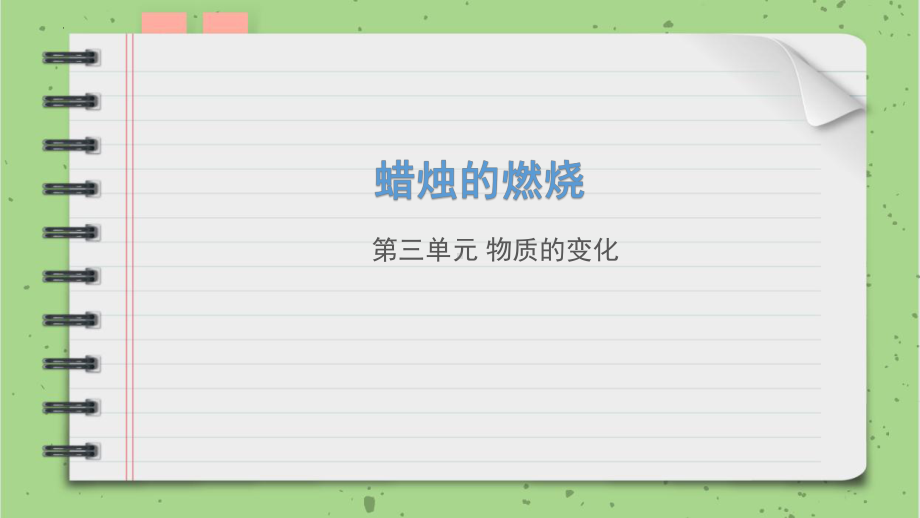 蜡烛的燃烧

第三单元 物质的变化